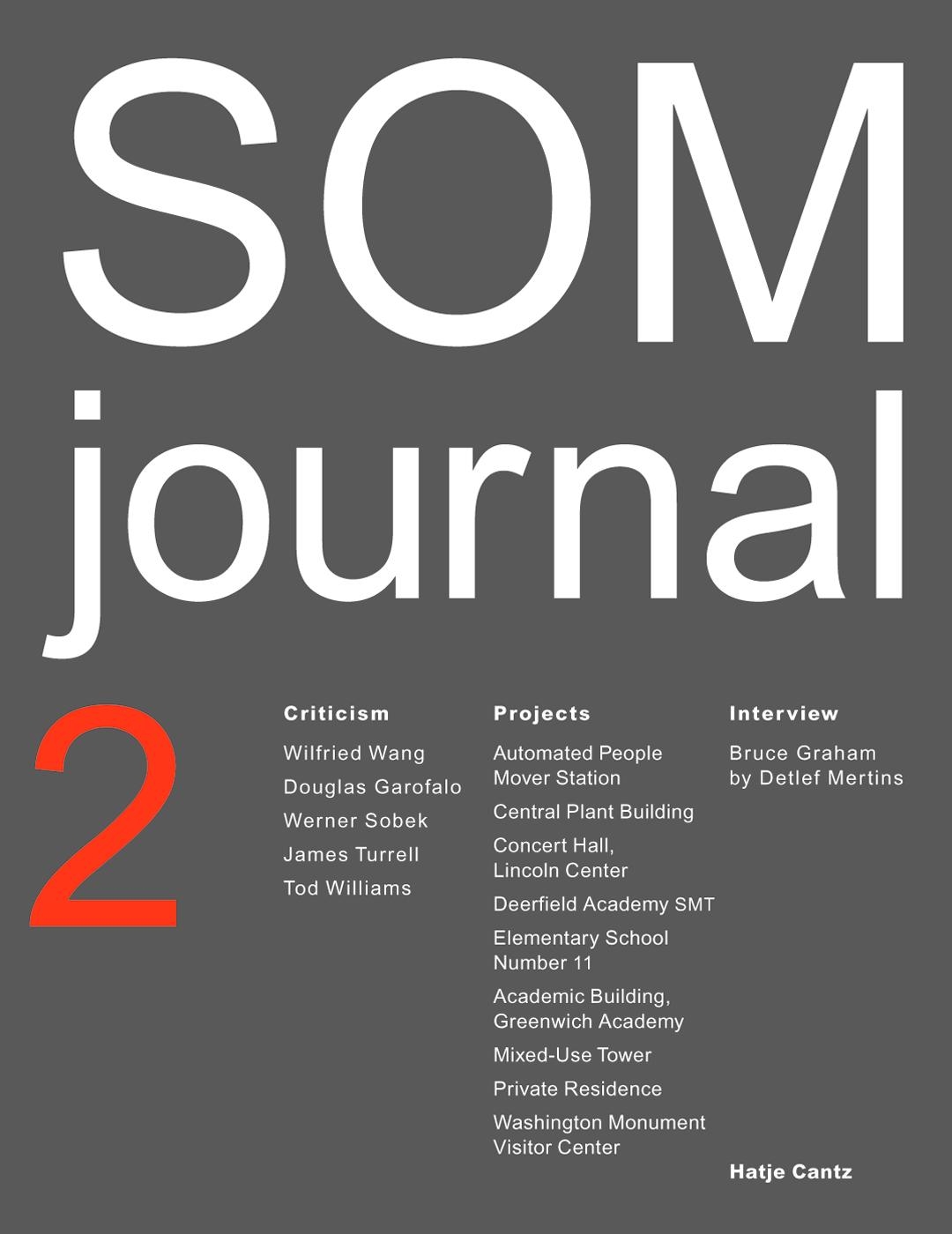 SOM
journal

2

Criticism

Wilfried Wang

Douglas Garofalo

Werner Sobek

James Turrell

Tod Williams

Projects

Automated People Mover Station

Central Plant Building

Concert Hall, Lincoln Center

Deerfield Academy SMT

Elementary School Number 11

Academic Building, Greenwich Academy

Mixed-Use Tower

Private Residence

Washington Monument Visitor Center

Interview

Bruce Graham by Detlef Mertins

Hatje Cantz